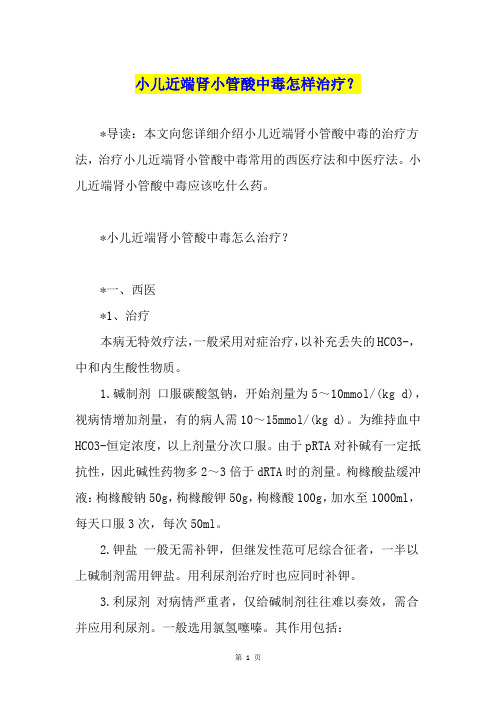 小儿近端肾小管酸中毒怎样治疗？

*导读：本文向您详细介绍小儿近端肾小管酸中毒的治疗方法，治疗小儿近端肾小管酸中毒常用的西医疗法和中医疗法。小儿近端肾小管酸中毒应该吃什么药。

*小儿近端肾小管酸中毒怎么治疗？

*一、西医

*1、治疗

本病无特效疗法，一般采用对症治疗，以补充丢失的HCO3-，中和内生酸性物质。

1.碱制剂 口服碳酸氢钠，开始剂量为5～10mmol/(kg d)，视病情增加剂量，有的病人需10～15mmol/(kg d)。为维持血中HCO3-恒定浓度，以上剂量分次口服。由于pRTA对补碱有一定抵抗性，因此碱性药物多2～3倍于dRTA时的剂量。枸橼酸盐缓冲液：枸橼酸钠50g，枸橼酸钾50g，枸橼酸100g，加水至1000ml，每天口服3次，每次50ml。

2.钾盐 一般无需补钾，但继发性范可尼综合征者，一半以上碱制剂需用钾盐。用利尿剂治疗时也应同时补钾。

3.利尿剂 对病情严重者，仅给碱制剂往往难以奏效，需合并应用利尿剂。一般选用氯氢噻嗪。其作用包括：

第 1 页